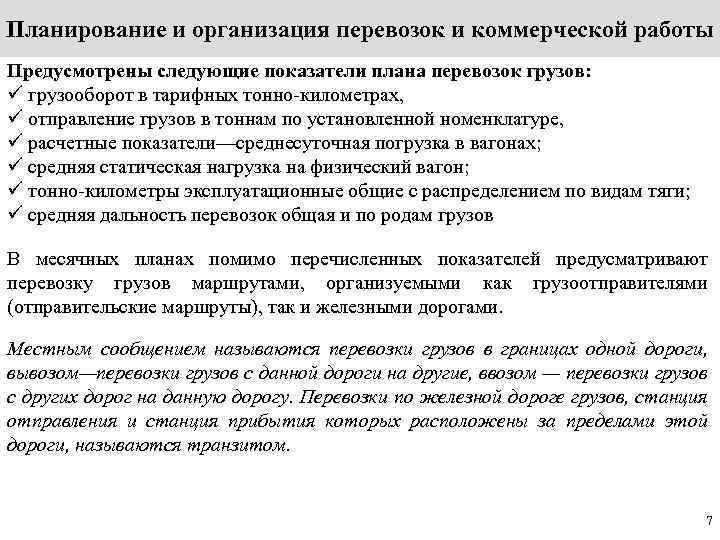 Планирование и организация перевозок и коммерческой работы

Предусмотрены следующие показатели плана перевозок грузов:
✓ грузооборот в тарифных тонно-километрах,
✓ отправление грузов в тоннам по установленной номенклатуре,
✓ расчетные показатели—среднесуточная погрузка в вагонах;
✓ средняя статическая нагрузка на физический вагон;
✓ тонно-километры эксплуатационные общие с распределением по видам тяги;
✓ средняя дальность перевозок общая и по родам грузов

В месячных планах помимо перечисленных показателей предусматривают перевозку грузов маршрутами, организуемыми как грузоотправителями (отправительские маршруты), так и железными дорогами.

Местным сообщением называются перевозки грузов в границах одной дороги, вывозом—перевозки грузов с данной дороги на другие, ввозом — перевозки грузов с других дорог на данную дорогу. Перевозки по железной дороге грузов, станция отправления и станция прибытия которых расположены за пределами этой дороги, называются транзитом.

7